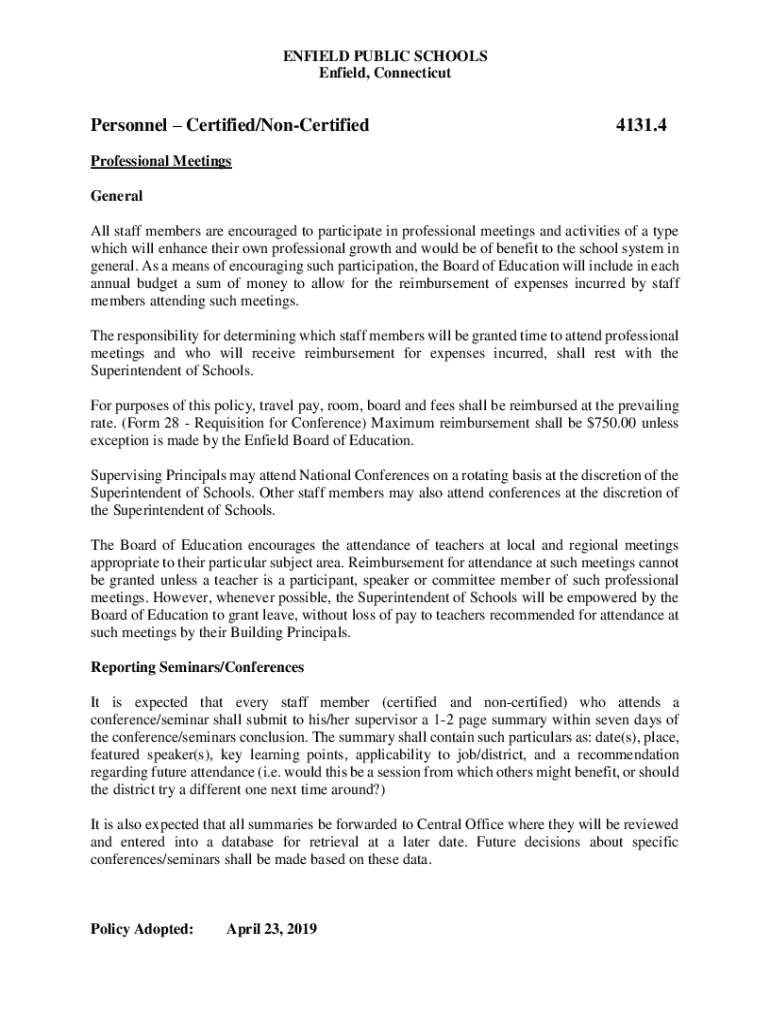 ENFIELD PUBLIC SCHOOLS
Enfield, Connecticut

Personnel – Certified/Non-Certified 4131.4

Professional Meetings

General

All staff members are encouraged to participate in professional meetings and activities of a type which will enhance their own professional growth and would be of benefit to the school system in general. As a means of encouraging such participation, the Board of Education will include in each annual budget a sum of money to allow for the reimbursement of expenses incurred by staff members attending such meetings.

The responsibility for determining which staff members will be granted time to attend professional meetings and who will receive reimbursement for expenses incurred, shall rest with the Superintendent of Schools.

For purposes of this policy, travel pay, room, board and fees shall be reimbursed at the prevailing rate. (Form 28 - Requisition for Conference) Maximum reimbursement shall be $750.00 unless exception is made by the Enfield Board of Education.

Supervising Principals may attend National Conferences on a rotating basis at the discretion of the Superintendent of Schools. Other staff members may also attend conferences at the discretion of the Superintendent of Schools.

The Board of Education encourages the attendance of teachers at local and regional meetings appropriate to their particular subject area. Reimbursement for attendance at such meetings cannot be granted unless a teacher is a participant, speaker or committee member of such professional meetings. However, whenever possible, the Superintendent of Schools will be empowered by the Board of Education to grant leave, without loss of pay to teachers recommended for attendance at such meetings by their Building Principals.

Reporting Seminars/Conferences

It is expected that every staff member (certified and non-certified) who attends a conference/seminar shall submit to his/her supervisor a 1-2 page summary within seven days of the conference/seminars conclusion. The summary shall contain such particulars as: date(s), place, featured speaker(s), key learning points, applicability to job/district, and a recommendation regarding future attendance (i.e. would this be a session from which others might benefit, or should the district try a different one next time around?)

It is also expected that all summaries be forwarded to Central Office where they will be reviewed and entered into a database for retrieval at a later date. Future decisions about specific conferences/seminars shall be made based on these data.

Policy Adopted: April 23, 2019